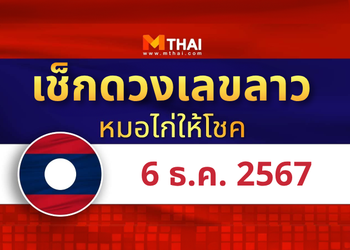 MTHAI
www.mthai.com

เช็กดวงเลขลาว

หมอไก่ให้โชค

6 ธ.ค. 2567